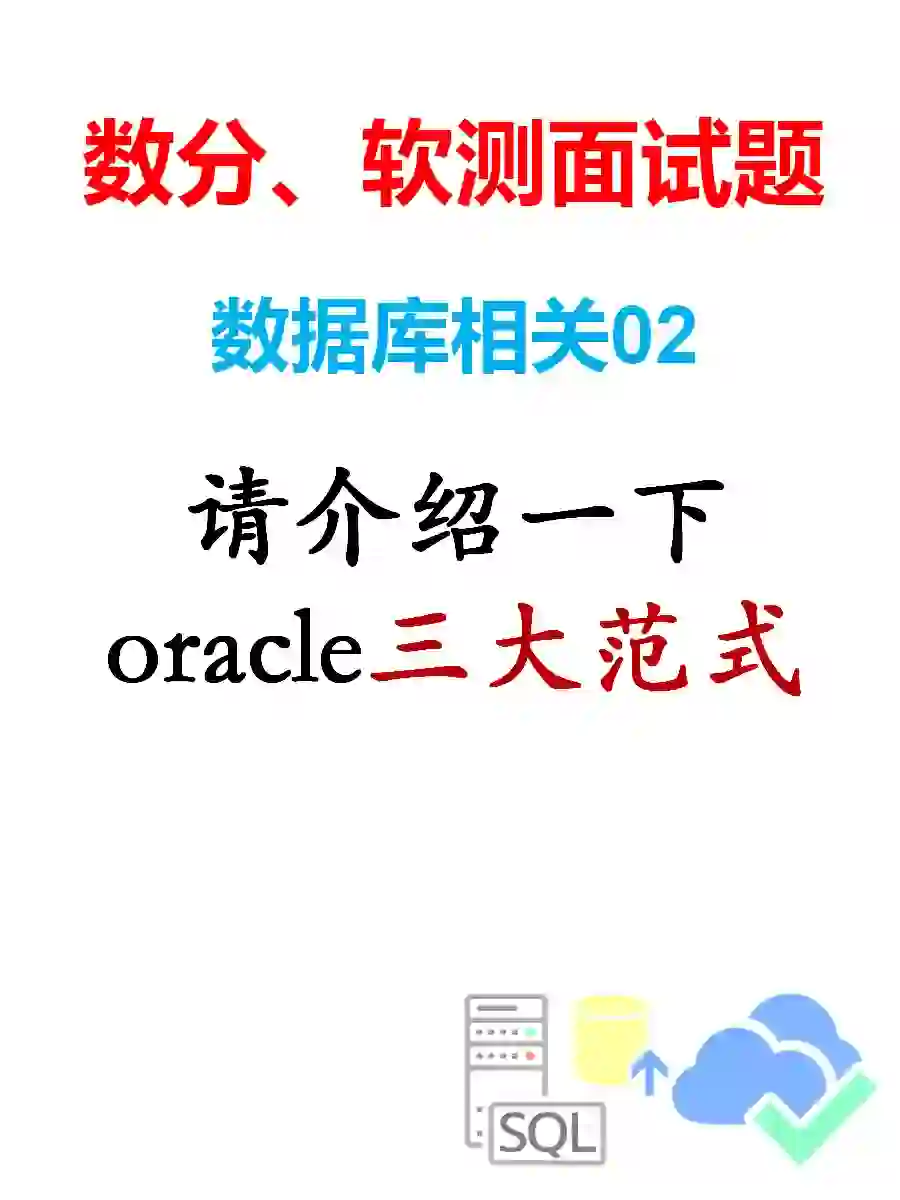 数分、软测面试题

数据库相关02

请介绍一下
oracle三大范式

SQL